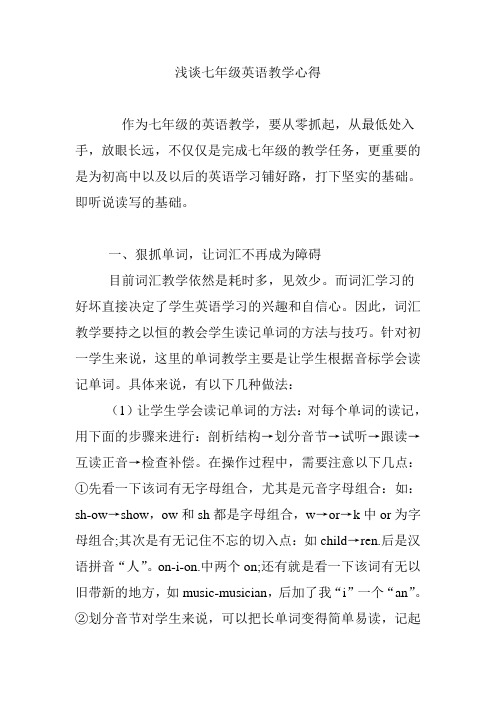 浅谈七年级英语教学心得

作为七年级的英语教学，要从零抓起，从最低处入手，放眼长远，不仅仅是完成七年级的教学任务，更重要的是为初高中以及以后的英语学习铺好路，打下坚实的基础。即听说读写的基础。

一、狠抓单词，让词汇不再成为障碍

目前词汇教学依然是耗时多，见效少。而词汇学习的好坏直接决定了学生英语学习的兴趣和自信心。因此，词汇教学要持之以恒的教会学生读记单词的方法与技巧。针对初一学生来说，这里的单词教学主要是让学生根据音标学会读记单词。具体来说，有以下几种做法：

（1）让学生学会读记单词的方法：对每个单词的读记，用下面的步骤来进行：剖析结构→划分音节→试听→跟读→互读正音→检查补偿。在操作过程中，需要注意以下几点：①先看一下该词有无字母组合，尤其是元音字母组合：如：sh-ow→show，ow 和 sh 都是字母组合，w→or→k 中 or 为字母组合;其次是有无记住不忘的切入点：如 child→ren.后是汉语拼音“人”。on-i-on.中两个 on;还有就是看一下该词有无以旧带新的地方，如 music-musician，后加了我“i”一个“an”。②划分音节对学生来说，可以把长单词变得简单易读，记起